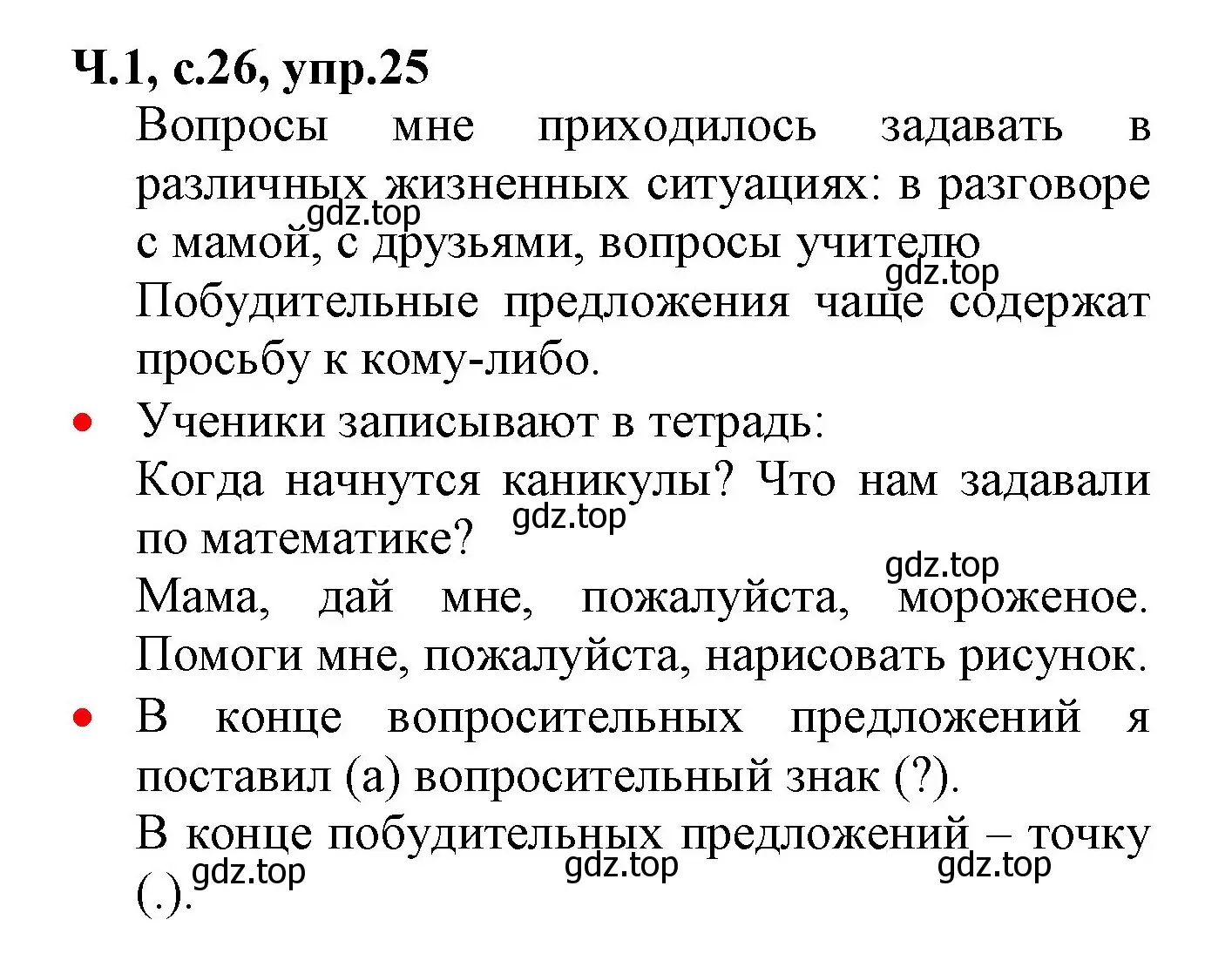 Ч.1, с.26, упр.25

Вопросы мне приходилось задавать в различных жизненных ситуациях: в разговоре с мамой, с друзьями, вопросы учителю

gdz.top

gdz.top

Побудительные предложения чаще содержат просьбу к кому-либо.

• Ученики записывают в тетрадь:

Когда начнутся каникулы? Что нам задавали по математике?

gdz.top

gdz.top

Мама, дай мне, пожалуйста, мороженое. Помоги мне, пожалуйста, нарисовать рисунок.

• В конце вопросительных предложений я поставил (а) вопросительный знак (?).

В конце побудительных предложений – точку (.).

gdz.top gdz.top gdz.top